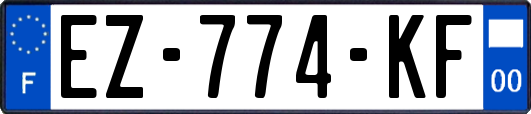 F

EZ-774-KF

00